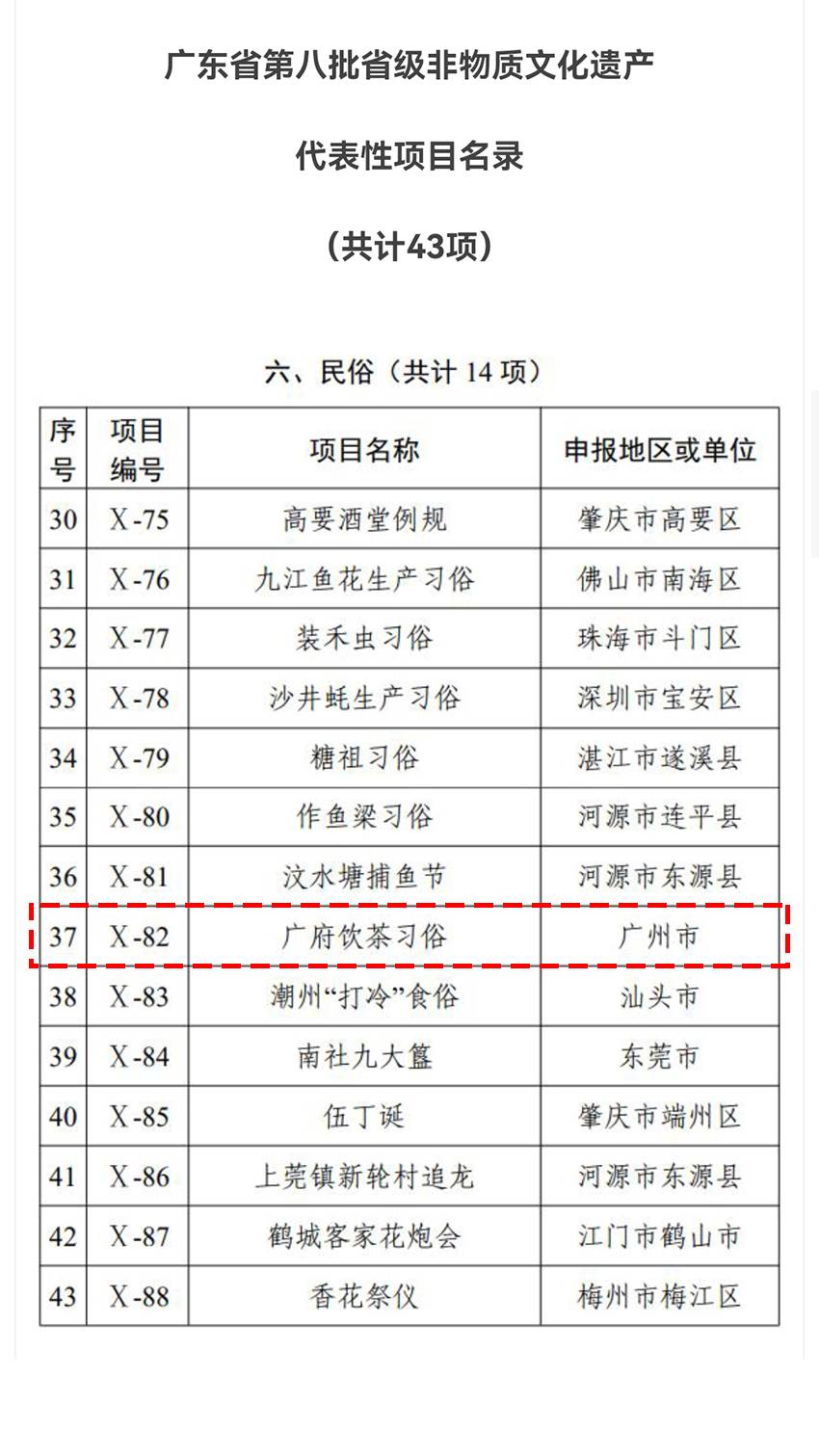 广东省第八批省级非物质文化遗产

代表性项目名录

（共计43项）

六、民俗（共计14项）

| 序号 | 项目编号 | 项目名称 | 申报地区或单位 |
|---|---|---|---|
| 30 | X-75 | 高要酒堂例规 | 肇庆市高要区 |
| 31 | X-76 | 九江鱼花生产习俗 | 佛山市南海区 |
| 32 | X-77 | 装禾虫习俗 | 珠海市斗门区 |
| 33 | X-78 | 沙井蚝生产习俗 | 深圳市宝安区 |
| 34 | X-79 | 糖祖习俗 | 湛江市遂溪县 |
| 35 | X-80 | 作鱼梁习俗 | 河源市连平县 |
| 36 | X-81 | 汶水塘捕鱼节 | 河源市东源县 |
| 37 | X-82 | 广府饮茶习俗 | 广州市 |
| 38 | X-83 | 潮州“打冷”食俗 | 汕头市 |
| 39 | X-84 | 南社九大簋 | 东莞市 |
| 40 | X-85 | 伍丁诞 | 肇庆市端州区 |
| 41 | X-86 | 上莞镇新轮村追龙 | 河源市东源县 |
| 42 | X-87 | 鹤城客家花炮会 | 江门市鹤山市 |
| 43 | X-88 | 香花祭仪 | 梅州市梅江区 |